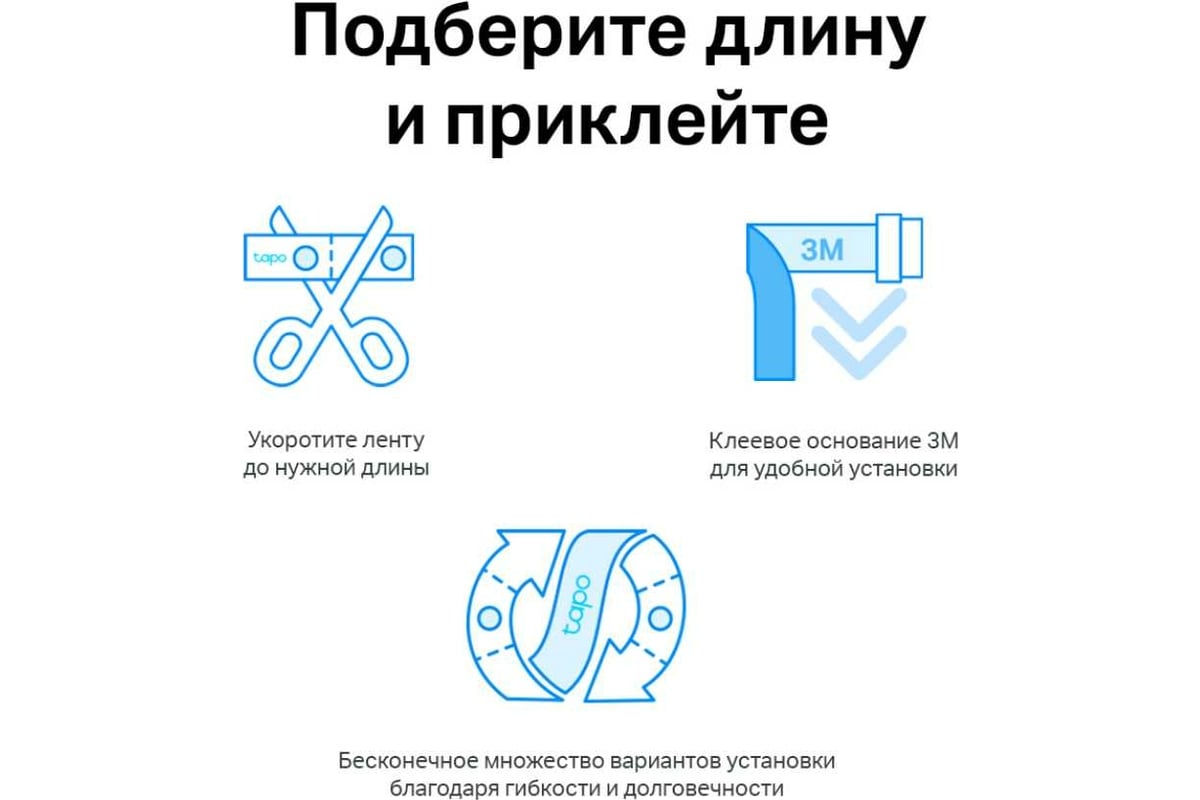 Подберите длину и приклейте

tapo

3M

Укоротите ленту до нужной длины

Клеевое основание 3M для удобной установки

tapo

Бесконечное множество вариантов установки благодаря гибкости и долговечности